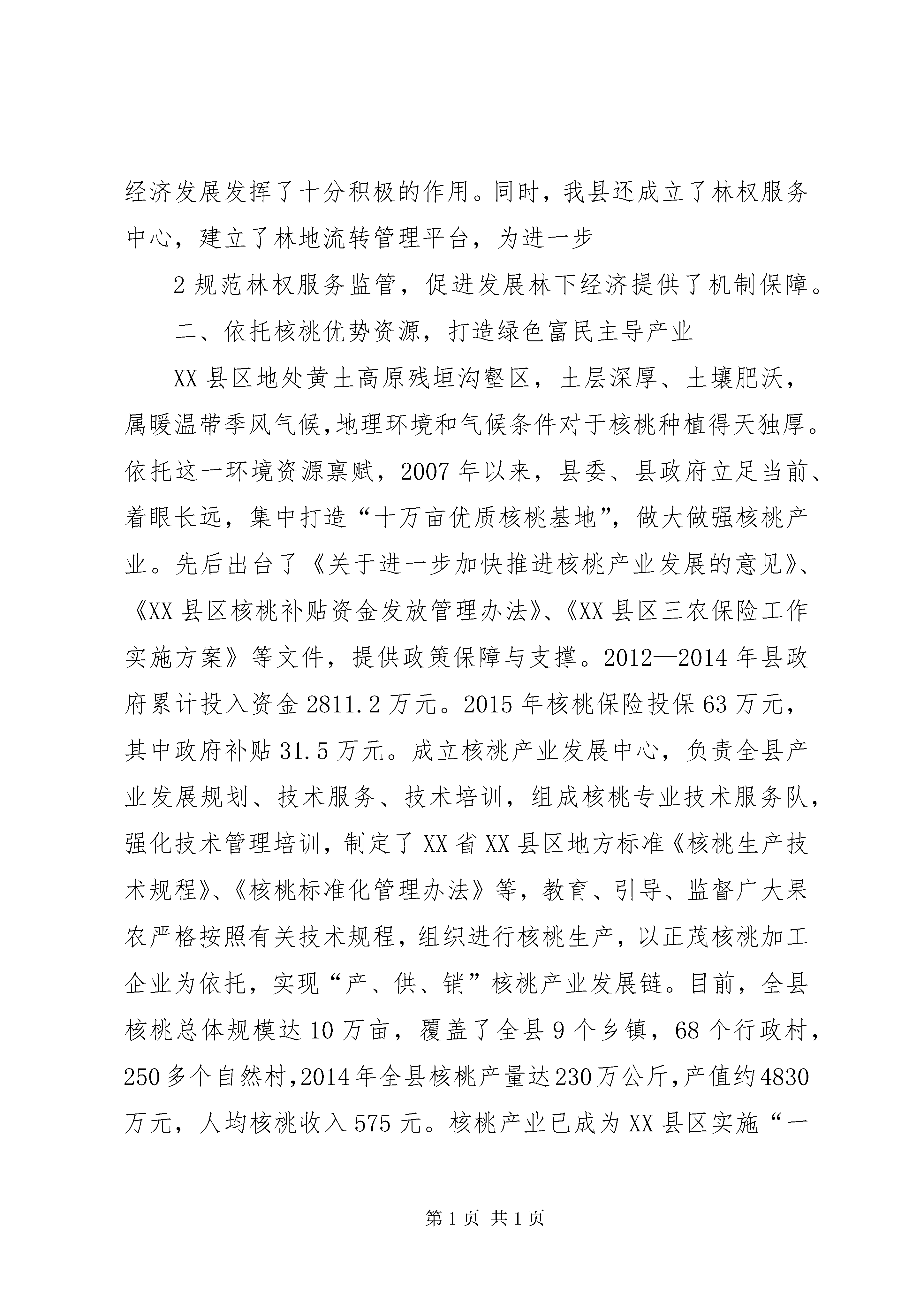 经济发展发挥了十分积极的作用。同时，我县还成立了林权服务中心，建立了林地流转管理平台，为进一步

2 规范林权服务监管，促进发展林下经济提供了机制保障。

二、依托核桃优势资源，打造绿色富民主导产业

XX 县区地处黄土高原残垣沟壑区，土层深厚、土壤肥沃，属暖温带季风气候,地理环境和气候条件对于核桃种植得天独厚。依托这一环境资源禀赋，2007 年以来，县委、县政府立足当前、着眼长远，集中打造“十万亩优质核桃基地”，做大做强核桃产业。先后出台了《关于进一步加快推进核桃产业发展的意见》、《XX 县区核桃补贴资金发放管理办法》、《XX 县区三农保险工作实施方案》等文件，提供政策保障与支撑。2012—2014 年县政府累计投入资金 2811.2 万元。2015 年核桃保险投保 63 万元，其中政府补贴 31.5 万元。成立核桃产业发展中心，负责全县产业发展规划、技术服务、技术培训，组成核桃专业技术服务队，强化技术管理培训，制定了 XX 省 XX 县区地方标准《核桃生产技术规程》、《核桃标准化管理办法》等，教育、引导、监督广大果农严格按照有关技术规程，组织进行核桃生产，以正茂核桃加工企业为依托，实现“产、供、销”核桃产业发展链。目前，全县核桃总体规模达 10 万亩，覆盖了全县 9 个乡镇，68 个行政村，250 多个自然村,2014 年全县核桃产量达 230 万公斤,产值约 4830 万元，人均核桃收入 575 元。核桃产业已成为 XX 县区实施“一

第 1 页 共 1 页